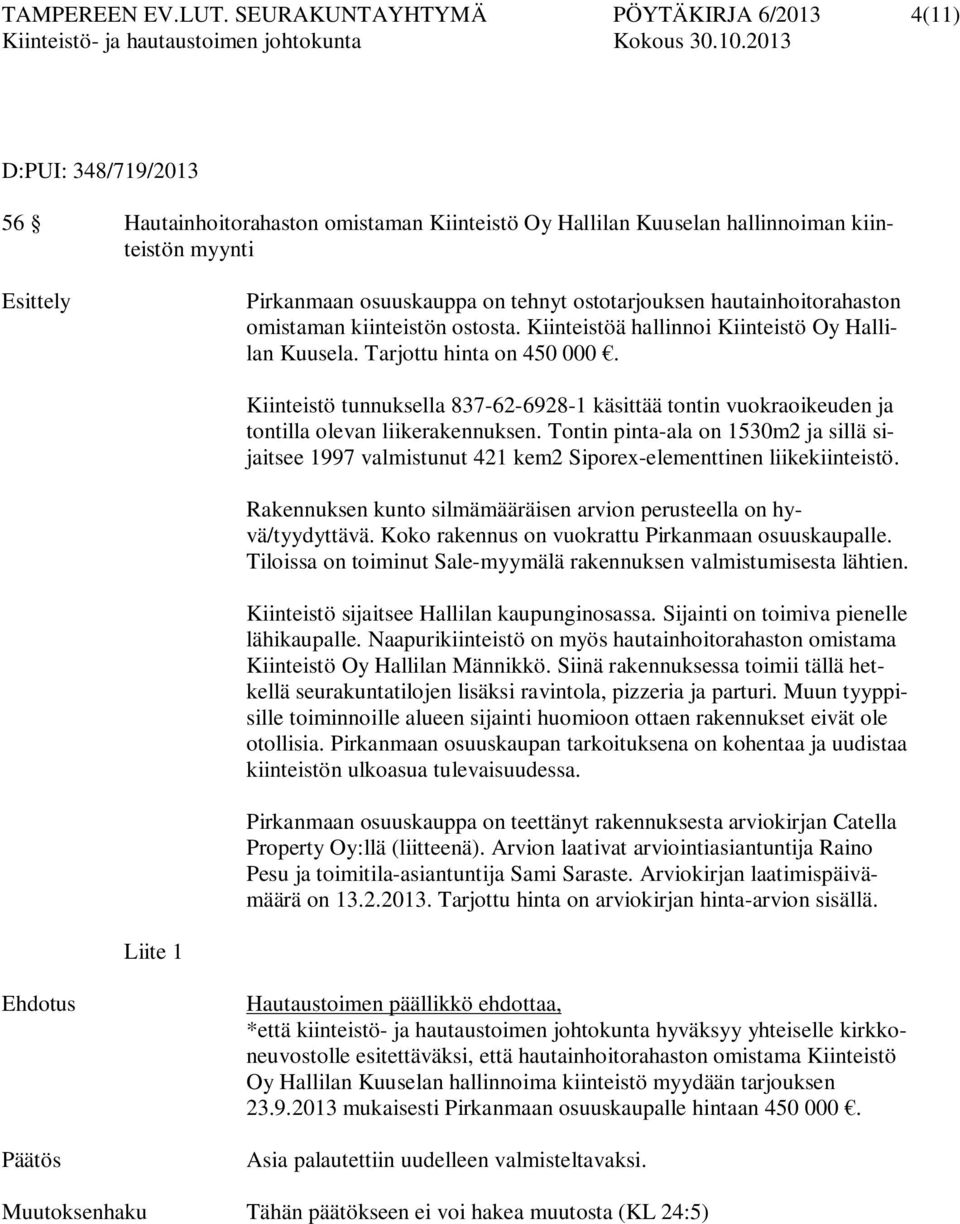 TAMPEREEN EV.LUT. SEURAKUNTAYHTYMÄ PÖYTÄKIRJA 6/2013 4(11)
Kiinteistö- ja hautaustoimen johtokunta Kokous 30.10.2013

D:PUI: 348/719/2013

56 § Hautainhoitorahaston omistaman Kiinteistö Oy Hallilan Kuuselan hallinnoiman kiinteistön myynti

Esittely

Pirkanmaan osuuskauppa on tehnyt ostotarjouksen hautainhoitorahaston omistaman kiinteistön ostosta. Kiinteistöä hallinnoi Kiinteistö Oy Hallilan Kuusela. Tarjottu hinta on 450 000 €.

Kiinteistö tunnuksella 837-62-6928-1 käsittää tontin vuokraoikeuden ja tontilla olevan liikerakennuksen. Tontin pinta-ala on 1530m2 ja sillä sijaitsee 1997 valmistunut 421 kem2 Siporex-elementtinen liikekiinteistö.

Rakennuksen kunto silmämääräisen arvion perusteella on hyvä/tyydyttävä. Koko rakennus on vuokrattu Pirkanmaan osuuskaupalle. Tiloissa on toiminut Sale-myymälä rakennuksen valmistumisesta lähtien.

Kiinteistö sijaitsee Hallilan kaupunginosassa. Sijainti on toimiva pienelle lähikaupalle. Naapurikiinteistö on myös hautainhoitorahaston omistama Kiinteistö Oy Hallilan Männikkö. Siinä rakennuksessa toimii tällä hetkellä seurakuntatilojen lisäksi ravintola, pizzeria ja parturi. Muun tyyppisille toiminnoille alueen sijainti huomioon ottaen rakennukset eivät ole otollisia. Pirkanmaan osuuskaupan tarkoituksena on kohentaa ja uudistaa kiinteistön ulkoasua tulevaisuudessa.

Pirkanmaan osuuskauppa on teettänyt rakennuksesta arviokirjan Catella Property Oy:llä (liitteenä). Arvion laativat arviointiasiantuntija Raino Pesu ja toimitila-asiantuntija Sami Saraste. Arviokirjan laatimispäivämäärä on 13.2.2013. Tarjottu hinta on arviokirjan hinta-arvion sisällä.

Liite 1

Ehdotus

Hautaustoimen päällikkö ehdottaa,
*että kiinteistö- ja hautaustoimen johtokunta hyväksyy yhteiselle kirkkoneuvostolle esitettäväksi, että hautainhoitorahaston omistama Kiinteistö Oy Hallilan Kuuselan hallinnoima kiinteistö myydään tarjouksen 23.9.2013 mukaisesti Pirkanmaan osuuskaupalle hintaan 450 000 €.

Päätös

Asia palautettiin uudelleen valmisteltavaksi.

Muutoksenhaku

Tähän päätökseen ei voi hakea muutosta (KL 24:5)